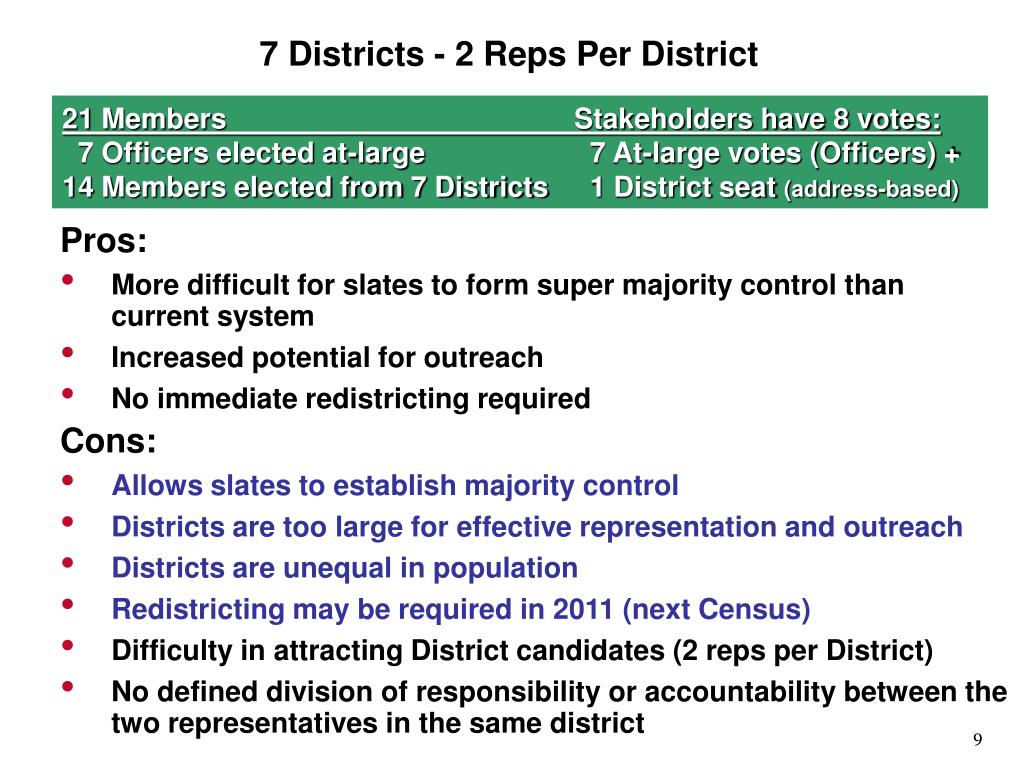 7 Districts - 2 Reps Per District

21 Members
7 Officers elected at-large
14 Members elected from 7 Districts

Stakeholders have 8 votes:
7 At-large votes (Officers) +
1 District seat (address-based)

Pros:
• More difficult for slates to form super majority control than current system
• Increased potential for outreach
• No immediate redistricting required

Cons:
• Allows slates to establish majority control
• Districts are too large for effective representation and outreach
• Districts are unequal in population
• Redistricting may be required in 2011 (next Census)
• Difficulty in attracting District candidates (2 reps per District)
• No defined division of responsibility or accountability between the two representatives in the same district

9